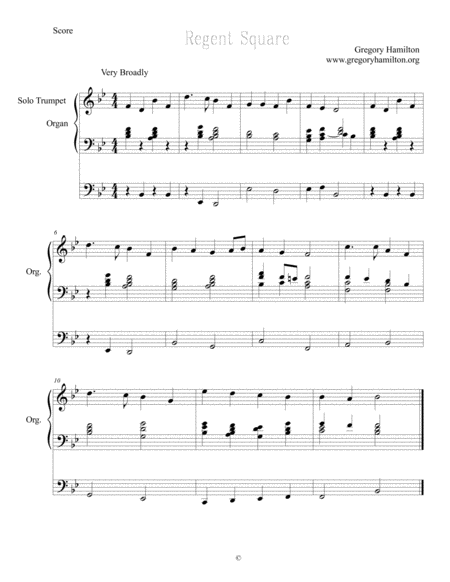 Score

Regent Square

Gregory Hamilton
www.gregoryhamilton.org

Very Broadly

Solo Trumpet

Organ

6

Org.

10

Org.

©